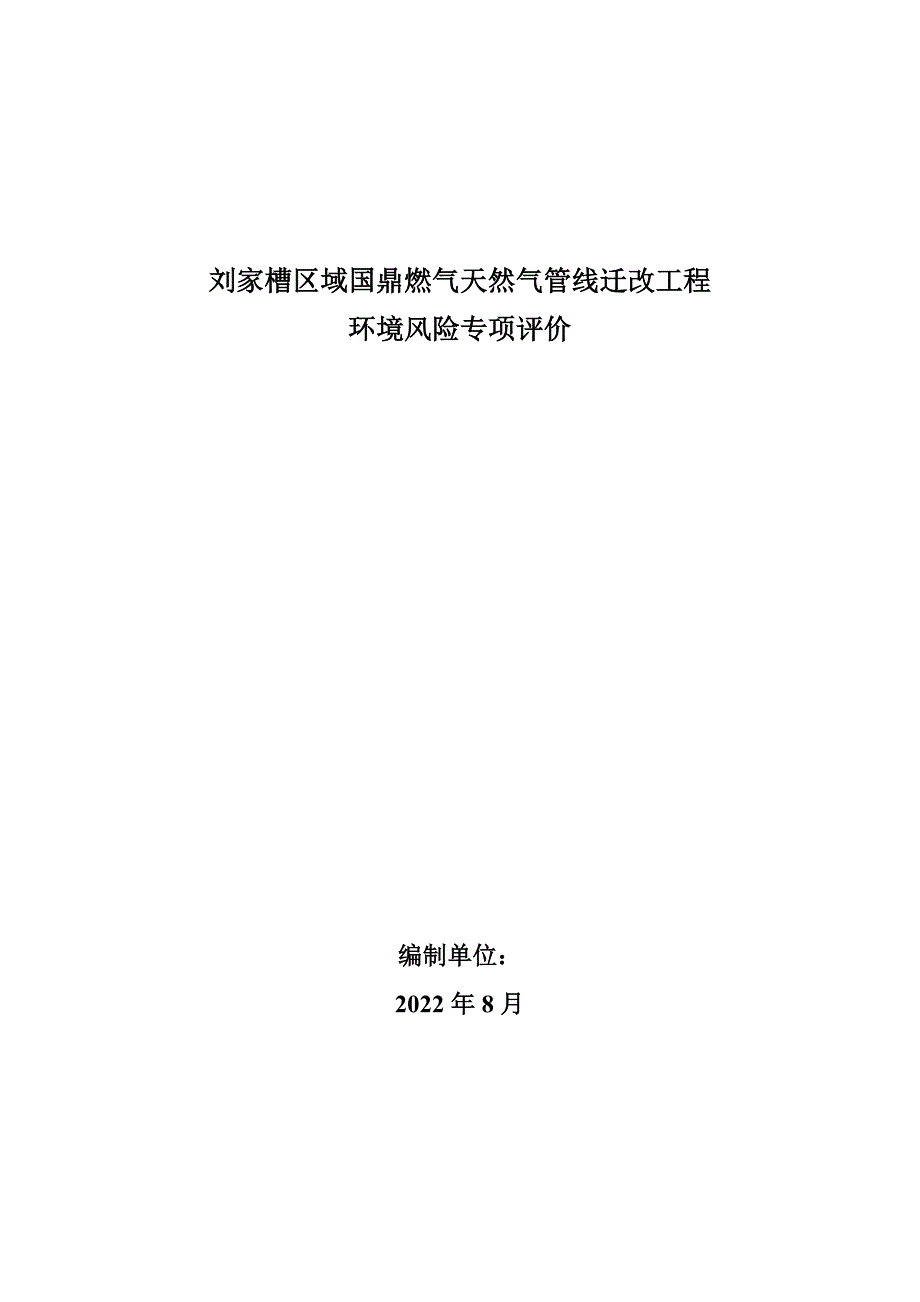 刘家槽区域国鼎燃气天然气管线迁改工程
环境风险专项评价

编制单位：
2022 年 8 月